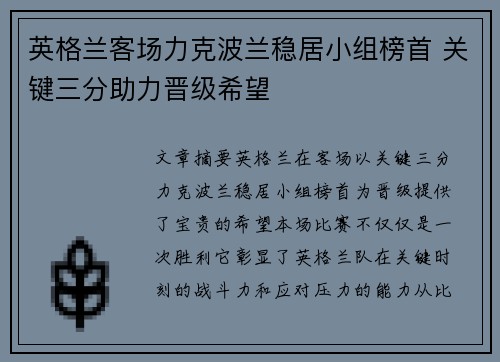 英格兰客场力克波兰稳居小组榜首 关键三分助力晋级希望

文章摘要英格兰在客场以关键三分力克波兰稳居小组榜首为晋级提供了宝贵的希望本场比赛不仅仅是一次胜利它彰显了英格兰队在关键时刻的战斗力和应对压力的能力从比